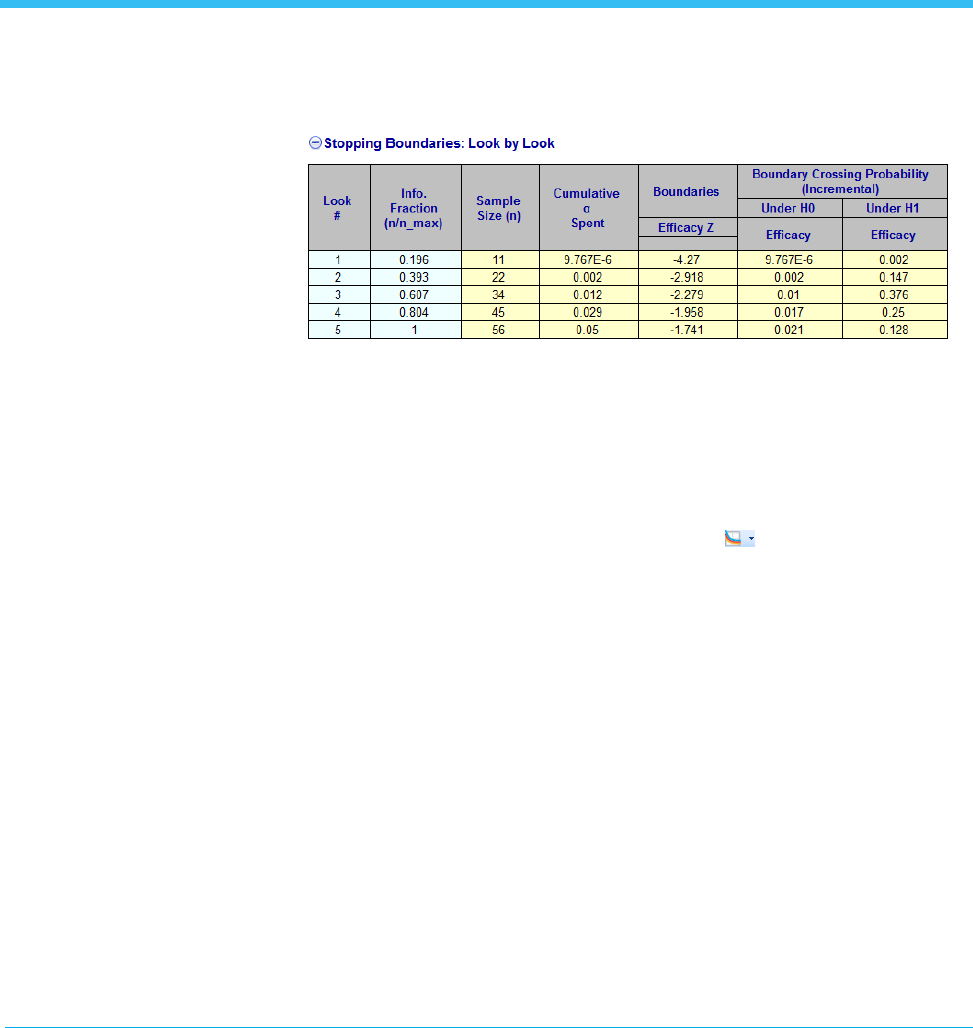 Stopping Boundaries: Look by Look

| Look # | Info. Fraction (n/n_max) | Sample Size (n) | Cumulative α Spent | Boundaries Efficacy Z | Boundary Crossing Probability (Incremental) Under H0 Efficacy | Boundary Crossing Probability (Incremental) Under H1 Efficacy |
|---|---|---|---|---|---|---|
| 1 | 0.196 | 11 | 9.767E-6 | -4.27 | 9.767E-6 | 0.002 |
| 2 | 0.393 | 22 | 0.002 | -2.918 | 0.002 | 0.147 |
| 3 | 0.607 | 34 | 0.012 | -2.279 | 0.01 | 0.376 |
| 4 | 0.804 | 45 | 0.029 | -1.958 | 0.017 | 0.25 |
| 5 | 1 | 56 | 0.05 | -1.741 | 0.021 | 0.128 |